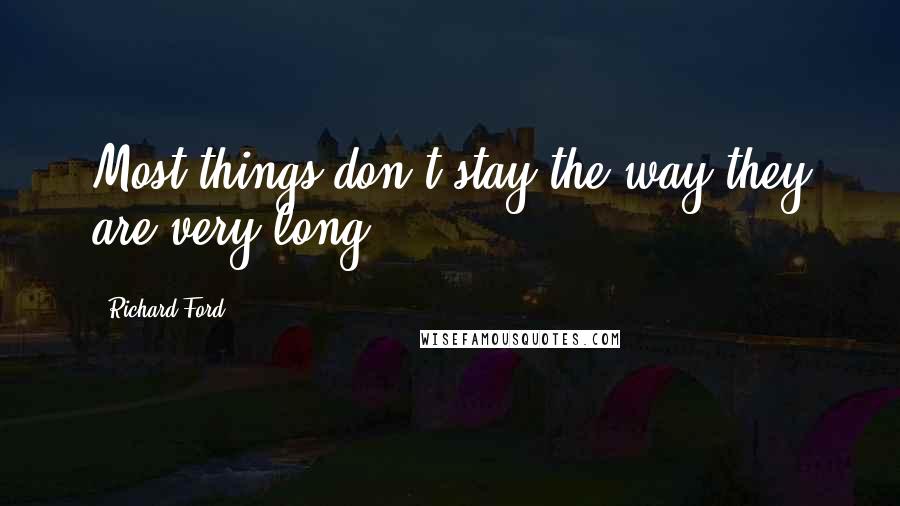 Most things don't stay the way they are very long.

Richard Ford

WISEFAMOUSQUOTES.COM